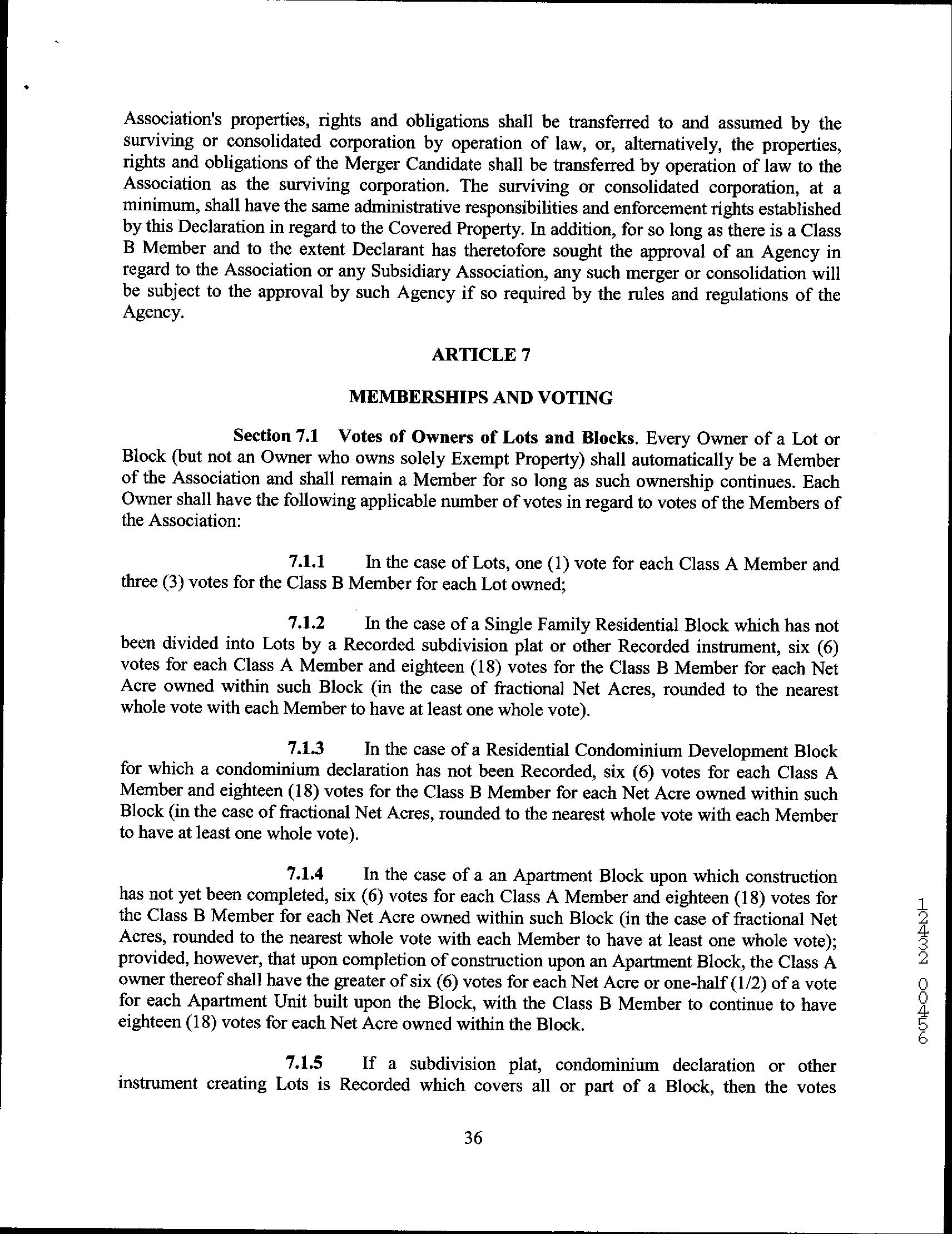 Association's properties, rights and obligations shall be transferred to and assumed by the surviving or consolidated corporation by operation of law, or, alternatively, the properties, rights and obligations of the Merger Candidate shall be transferred by operation of law to the Association as the surviving corporation. The surviving or consolidated corporation, at a minimum, shall have the same administrative responsibilities and enforcement rights established by this Declaration in regard to the Covered Property. In addition, for so long as there is a Class B Member and to the extent Declarant has theretofore sought the approval of an Agency in regard to the Association or any Subsidiary Association, any such merger or consolidation will be subject to the approval by such Agency if so required by the rules and regulations of the Agency.

ARTICLE 7

MEMBERSHIPS AND VOTING

Section 7.1 Votes of Owners of Lots and Blocks. Every Owner of a Lot or Block (but not an Owner who owns solely Exempt Property) shall automatically be a Member of the Association and shall remain a Member for so long as such ownership continues. Each Owner shall have the following applicable number of votes in regard to votes of the Members of the Association:

7.1.1 In the case of Lots, one (1) vote for each Class A Member and three (3) votes for the Class B Member for each Lot owned;

7.1.2 In the case of a Single Family Residential Block which has not been divided into Lots by a Recorded subdivision plat or other Recorded instrument, six (6) votes for each Class A Member and eighteen (18) votes for the Class B Member for each Net Acre owned within such Block (in the case of fractional Net Acres, rounded to the nearest whole vote with each Member to have at least one whole vote).

7.1.3 In the case of a Residential Condominium Development Block for which a condominium declaration has not been Recorded, six (6) votes for each Class A Member and eighteen (18) votes for the Class B Member for each Net Acre owned within such Block (in the case of fractional Net Acres, rounded to the nearest whole vote with each Member to have at least one whole vote).

7.1.4 In the case of a an Apartment Block upon which construction has not yet been completed, six (6) votes for each Class A Member and eighteen (18) votes for the Class B Member for each Net Acre owned within such Block (in the case of fractional Net Acres, rounded to the nearest whole vote with each Member to have at least one whole vote); provided, however, that upon completion of construction upon an Apartment Block, the Class A owner thereof shall have the greater of six (6) votes for each Net Acre or one-half (1/2) of a vote for each Apartment Unit built upon the Block, with the Class B Member to continue to have eighteen (18) votes for each Net Acre owned within the Block.

7.1.5 If a subdivision plat, condominium declaration or other instrument creating Lots is Recorded which covers all or part of a Block, then the votes

36

12432 00456